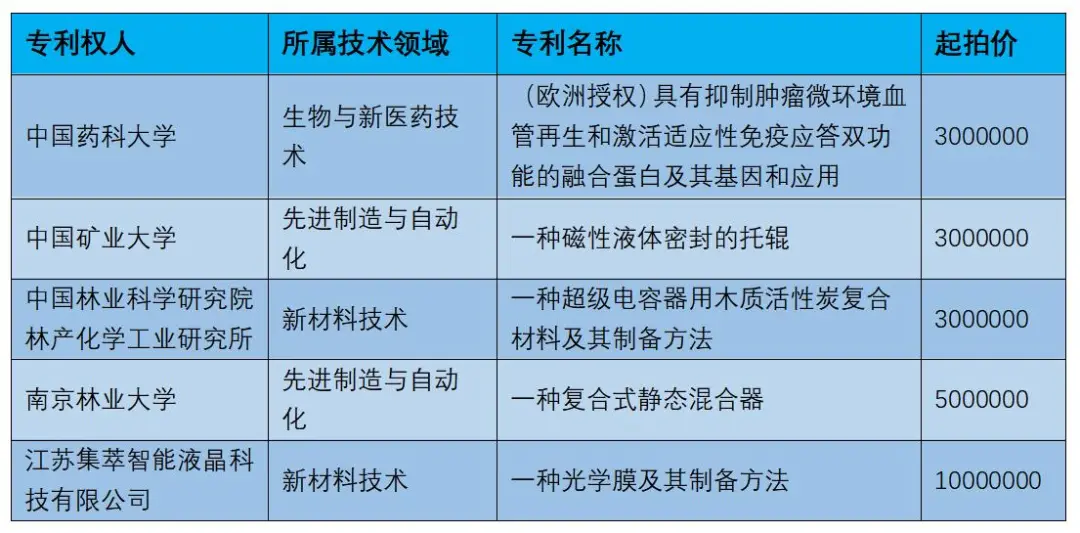 | 专利权人 | 所属技术领域 | 专利名称 | 起拍价 |
|---|---|---|---|
| 中国药科大学 | 生物与新医药技术 | （欧洲授权）具有抑制肿瘤微环境血管再生和激活适应性免疫应答双功能的融合蛋白及其基因和应用 | 3000000 |
| 中国矿业大学 | 先进制造与自动化 | 一种磁性液体密封的托辊 | 3000000 |
| 中国林业科学研究院林产化学工业研究所 | 新材料技术 | 一种超级电容器用木质活性炭复合材料及其制备方法 | 3000000 |
| 南京林业大学 | 先进制造与自动化 | 一种复合式静态混合器 | 5000000 |
| 江苏集萃智能液晶科技有限公司 | 新材料技术 | 一种光学膜及其制备方法 | 10000000 |